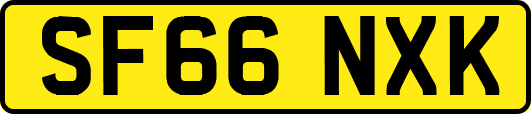 SF66 NXK